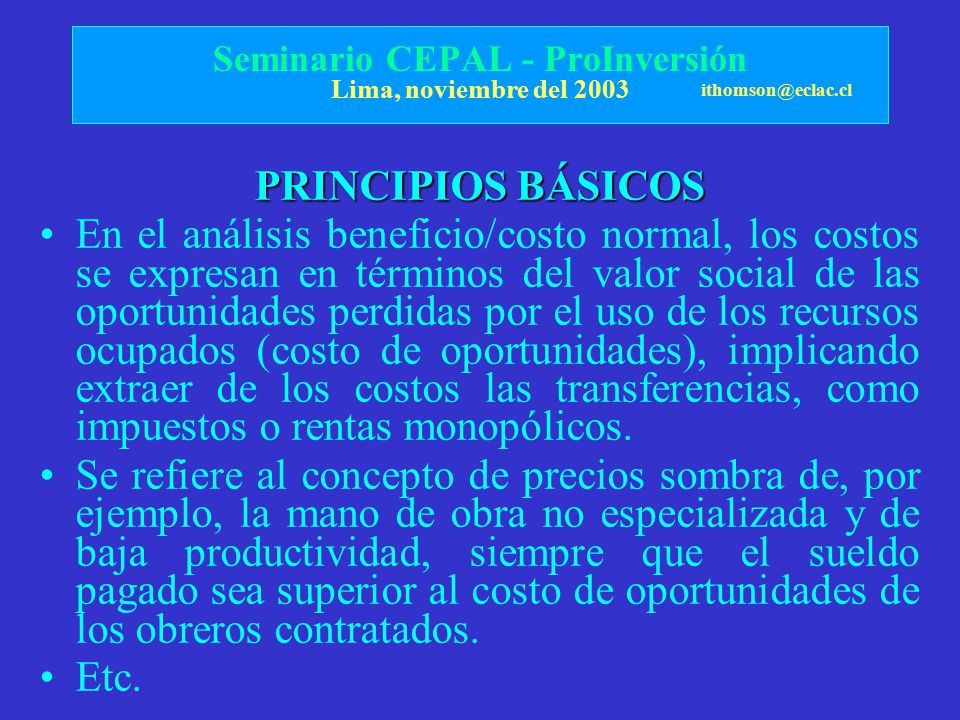 Seminario CEPAL - ProInversión
Lima, noviembre del 2003 ithomson@eclac.cl

PRINCIPIOS BÁSICOS

• En el análisis beneficio/costo normal, los costos se expresan en términos del valor social de las oportunidades perdidas por el uso de los recursos ocupados (costo de oportunidades), implicando extraer de los costos las transferencias, como impuestos o rentas monopólicos.

• Se refiere al concepto de precios sombra de, por ejemplo, la mano de obra no especializada y de baja productividad, siempre que el sueldo pagado sea superior al costo de oportunidades de los obreros contratados.

• Etc.